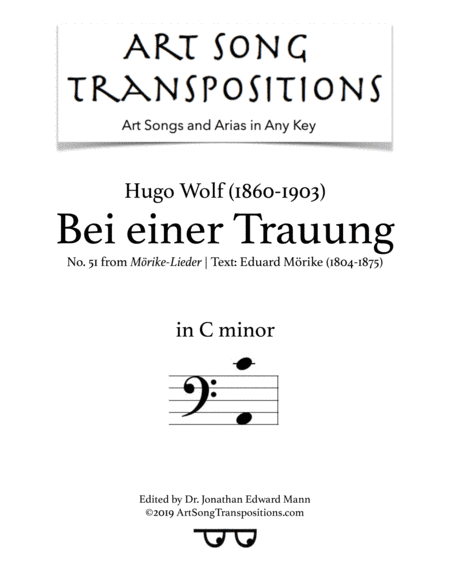 ART SONG TRANSPOSITIONS

Art Songs and Arias in Any Key

Hugo Wolf (1860-1903)

Bei einer Trauung

No. 51 from Mörike-Lieder | Text: Eduard Mörike (1804-1875)

in C minor

Edited by Dr. Jonathan Edward Mann
©2019 ArtSongTranspositions.com